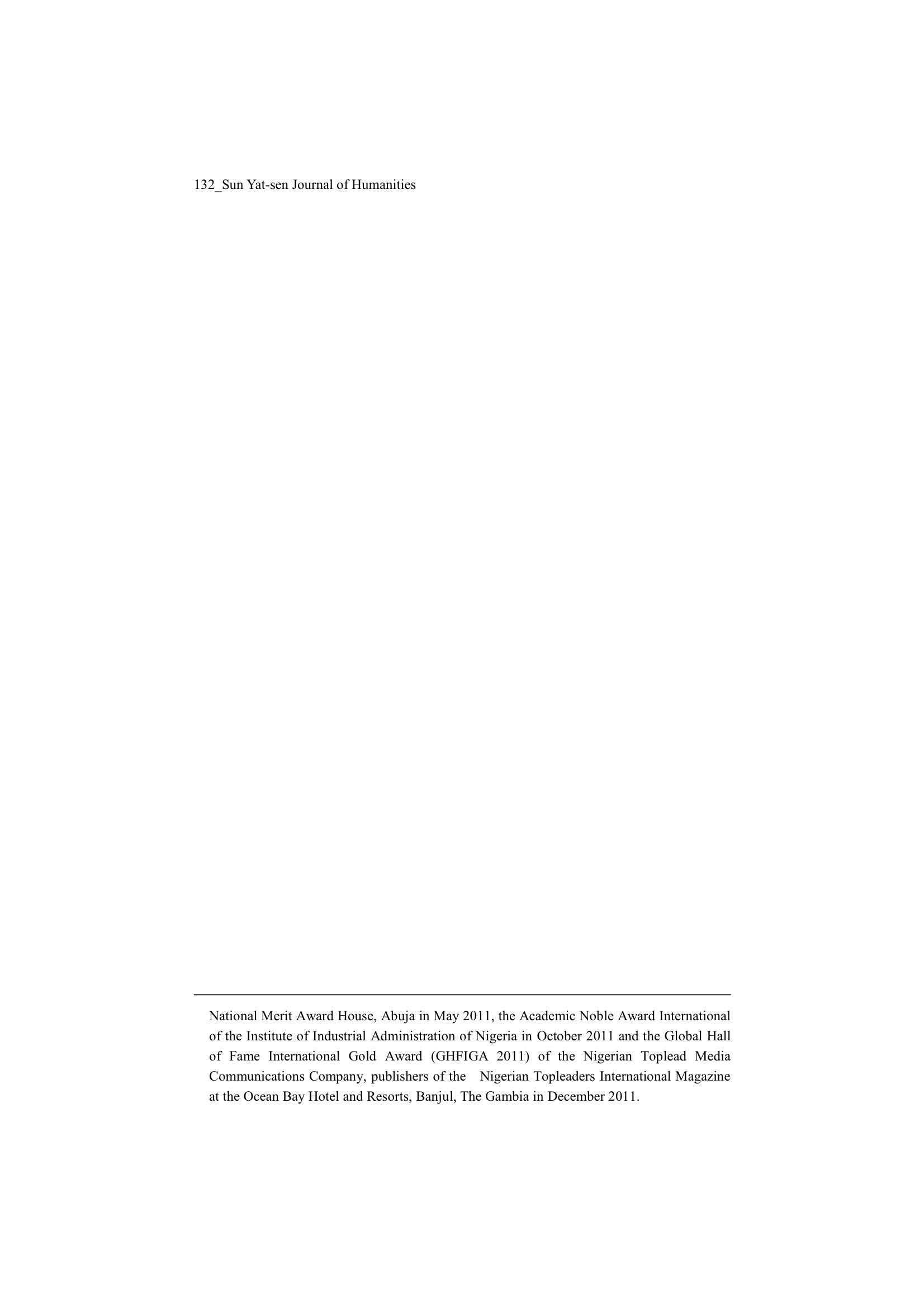 132_Sun Yat-sen Journal of Humanities

National Merit Award House, Abuja in May 2011, the Academic Noble Award International of the Institute of Industrial Administration of Nigeria in October 2011 and the Global Hall of Fame International Gold Award (GHFIGA 2011) of the Nigerian Toplead Media Communications Company, publishers of the Nigerian Topleaders International Magazine at the Ocean Bay Hotel and Resorts, Banjul, The Gambia in December 2011.